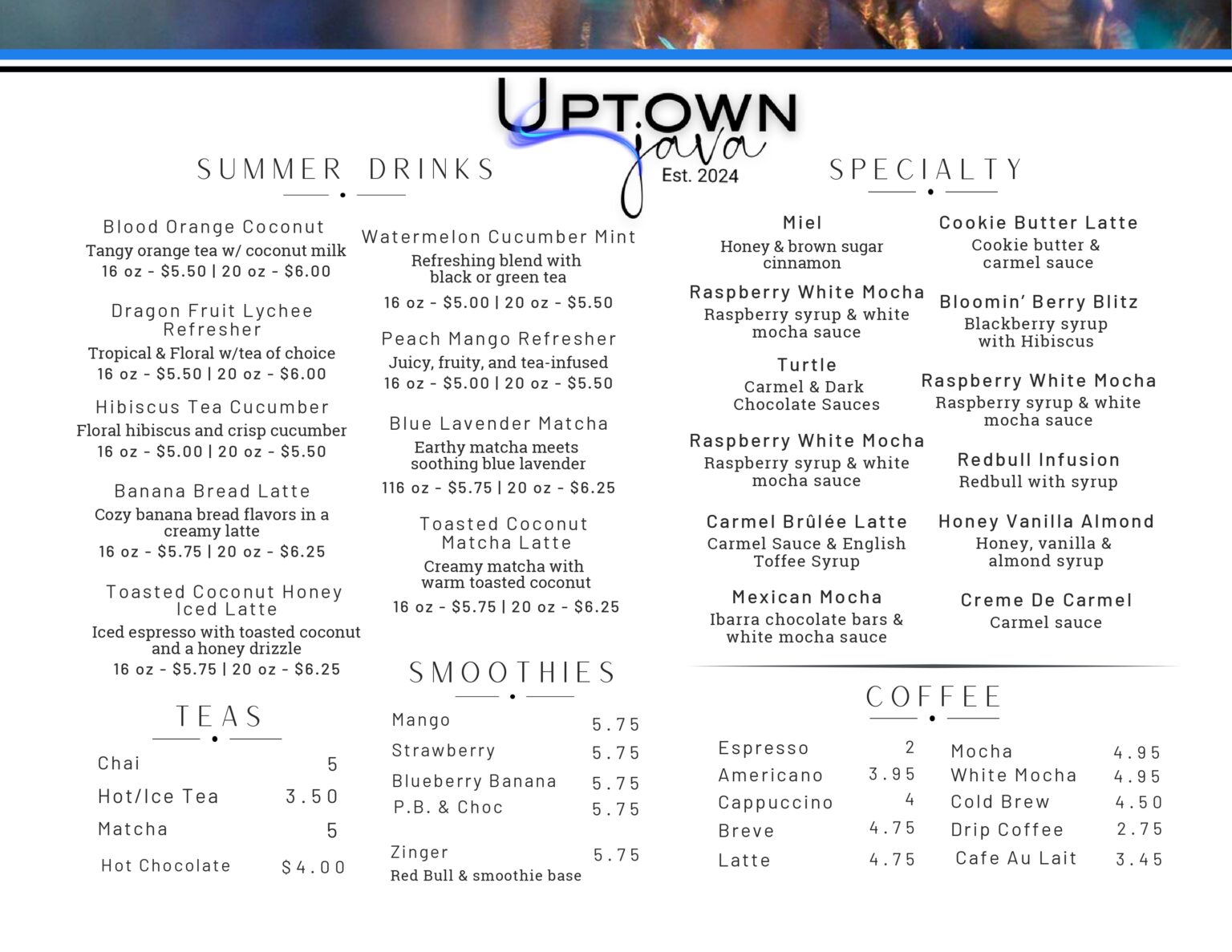 UPTOWN
java
Est. 2024

SUMMER DRINKS

Blood Orange Coconut
Tangy orange tea w/ coconut milk
16 oz - $5.50 | 20 oz - $6.00

Dragon Fruit Lychee Refresher
Tropical & Floral w/tea of choice
16 oz - $5.50 | 20 oz - $6.00

Hibiscus Tea Cucumber
Floral hibiscus and crisp cucumber
16 oz - $5.00 | 20 oz - $5.50

Banana Bread Latte
Cozy banana bread flavors in a creamy latte
16 oz - $5.75 | 20 oz - $6.25

Toasted Coconut Honey Iced Latte
Iced espresso with toasted coconut and a honey drizzle
16 oz - $5.75 | 20 oz - $6.25

Watermelon Cucumber Mint
Refreshing blend with black or green tea
16 oz - $5.00 | 20 oz - $5.50

Peach Mango Refresher
Juicy, fruity, and tea-infused
16 oz - $5.00 | 20 oz - $5.50

Blue Lavender Matcha
Earthy matcha meets soothing blue lavender
116 oz - $5.75 | 20 oz - $6.25

Toasted Coconut Matcha Latte
Creamy matcha with warm toasted coconut
16 oz - $5.75 | 20 oz - $6.25

TEAS

| Chai | 5 |
|---|---|
| Hot/Ice Tea | 3.50 |
| Matcha | 5 |
| Hot Chocolate | $4.00 |

SMOOTHIES

| Mango | 5.75 |
|---|---|
| Strawberry | 5.75 |
| Blueberry Banana | 5.75 |
| P.B. & Choc | 5.75 |
| Zinger | 5.75 |

Red Bull & smoothie base

SPECIALTY

Miel
Honey & brown sugar cinnamon

Raspberry White Mocha
Raspberry syrup & white mocha sauce

Turtle
Carmel & Dark Chocolate Sauces

Raspberry White Mocha
Raspberry syrup & white mocha sauce

Carmel Brûlée Latte
Carmel Sauce & English Toffee Syrup

Mexican Mocha
Ibarra chocolate bars & white mocha sauce

Cookie Butter Latte
Cookie butter & carmel sauce

Bloomin' Berry Blitz
Blackberry syrup with Hibiscus

Raspberry White Mocha
Raspberry syrup & white mocha sauce

Redbull Infusion
Redbull with syrup

Honey Vanilla Almond
Honey, vanilla & almond syrup

Creme De Carmel
Carmel sauce

COFFEE

| Espresso | 2 |
|---|---|
| Americano | 3.95 |
| Cappuccino | 4 |
| Breve | 4.75 |
| Latte | 4.75 |

| Mocha | 4.95 |
|---|---|
| White Mocha | 4.95 |
| Cold Brew | 4.50 |
| Drip Coffee | 2.75 |
| Cafe Au Lait | 3.45 |